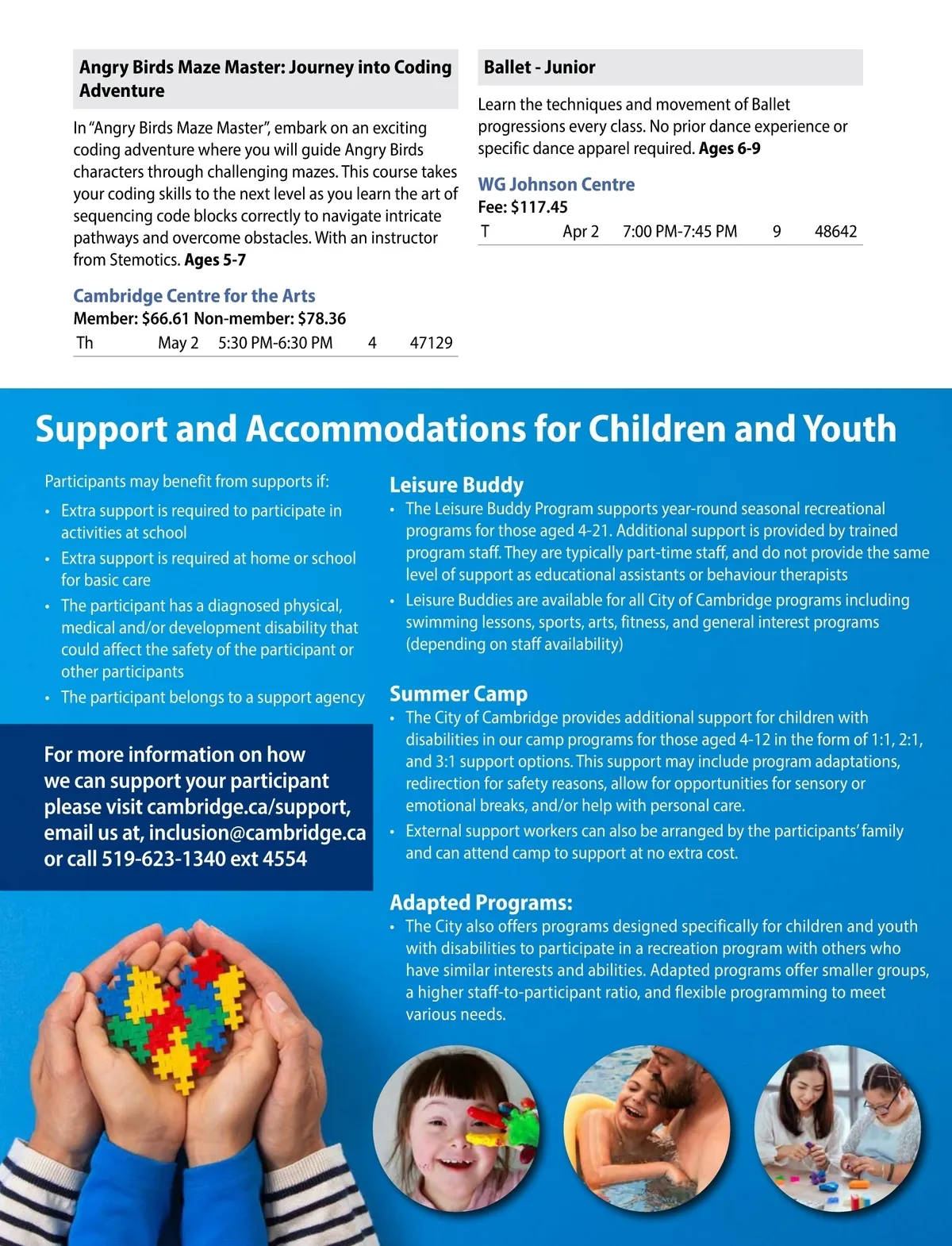 Angry Birds Maze Master: Journey into Coding Adventure

In "Angry Birds Maze Master", embark on an exciting coding adventure where you will guide Angry Birds characters through challenging mazes. This course takes your coding skills to the next level as you learn the art of sequencing code blocks correctly to navigate intricate pathways and overcome obstacles. With an instructor from Stemotics. Ages 5-7

Cambridge Centre for the Arts
Member: $66.61 Non-member: $78.36

| Th | May 2 | 5:30 PM-6:30 PM | 4 | 47129 |
|---|---|---|---|---|

Ballet - Junior

Learn the techniques and movement of Ballet progressions every class. No prior dance experience or specific dance apparel required. Ages 6-9

WG Johnson Centre
Fee: $117.45

| T | Apr 2 | 7:00 PM-7:45 PM | 9 | 48642 |
|---|---|---|---|---|

Support and Accommodations for Children and Youth

Participants may benefit from supports if:
• Extra support is required to participate in activities at school
• Extra support is required at home or school for basic care
• The participant has a diagnosed physical, medical and/or development disability that could affect the safety of the participant or other participants
• The participant belongs to a support agency

For more information on how we can support your participant please visit cambridge.ca/support, email us at, inclusion@cambridge.ca or call 519-623-1340 ext 4554

Leisure Buddy
• The Leisure Buddy Program supports year-round seasonal recreational programs for those aged 4-21. Additional support is provided by trained program staff. They are typically part-time staff, and do not provide the same level of support as educational assistants or behaviour therapists
• Leisure Buddies are available for all City of Cambridge programs including swimming lessons, sports, arts, fitness, and general interest programs (depending on staff availability)

Summer Camp
• The City of Cambridge provides additional support for children with disabilities in our camp programs for those aged 4-12 in the form of 1:1, 2:1, and 3:1 support options. This support may include program adaptations, redirection for safety reasons, allow for opportunities for sensory or emotional breaks, and/or help with personal care.
• External support workers can also be arranged by the participants' family and can attend camp to support at no extra cost.

Adapted Programs:
• The City also offers programs designed specifically for children and youth with disabilities to participate in a recreation program with others who have similar interests and abilities. Adapted programs offer smaller groups, a higher staff-to-participant ratio, and flexible programming to meet various needs.